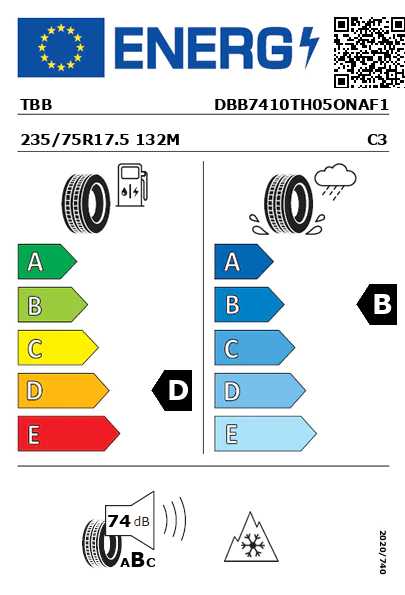 ENERG

TBB DBB7410TH05ONAF1

235/75R17.5 132M C3

A
B
C
D
E

D

A
B
C
D
E

B

74 dB

ABC

2020/740